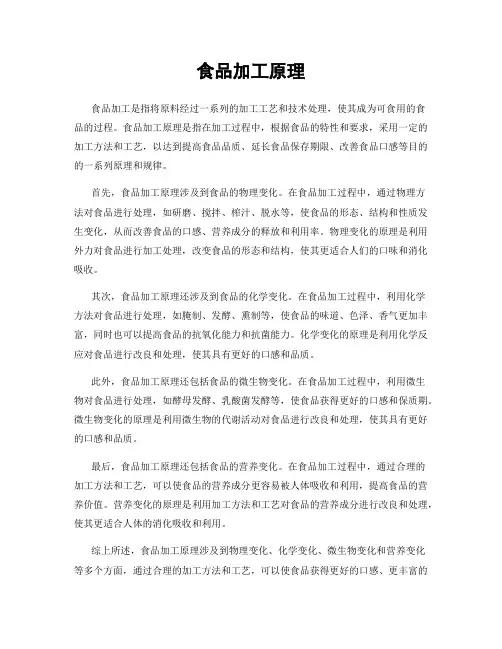 食品加工原理

食品加工是指将原料经过一系列的加工工艺和技术处理，使其成为可食用的食品的过程。食品加工原理是指在加工过程中，根据食品的特性和要求，采用一定的加工方法和工艺，以达到提高食品品质、延长食品保存期限、改善食品口感等目的的一系列原理和规律。

首先，食品加工原理涉及到食品的物理变化。在食品加工过程中，通过物理方法对食品进行处理，如研磨、搅拌、榨汁、脱水等，使食品的形态、结构和性质发生变化，从而改善食品的口感、营养成分的释放和利用率。物理变化的原理是利用外力对食品进行加工处理，改变食品的形态和结构，使其更适合人们的口味和消化吸收。

其次，食品加工原理还涉及到食品的化学变化。在食品加工过程中，利用化学方法对食品进行处理，如腌制、发酵、熏制等，使食品的味道、色泽、香气更加丰富，同时也可以提高食品的抗氧化能力和抗菌能力。化学变化的原理是利用化学反应对食品进行改良和处理，使其具有更好的口感和品质。

此外，食品加工原理还包括食品的微生物变化。在食品加工过程中，利用微生物对食品进行处理，如酵母发酵、乳酸菌发酵等，使食品获得更好的口感和保质期。微生物变化的原理是利用微生物的代谢活动对食品进行改良和处理，使其具有更好的口感和品质。

最后，食品加工原理还包括食品的营养变化。在食品加工过程中，通过合理的加工方法和工艺，可以使食品的营养成分更容易被人体吸收和利用，提高食品的营养价值。营养变化的原理是利用加工方法和工艺对食品的营养成分进行改良和处理，使其更适合人体的消化吸收和利用。

综上所述，食品加工原理涉及到物理变化、化学变化、微生物变化和营养变化等多个方面，通过合理的加工方法和工艺，可以使食品获得更好的口感、更丰富的